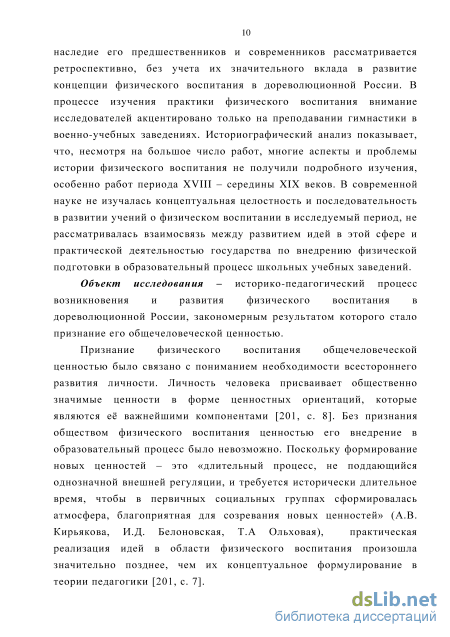 10

наследие его предшественников и современников рассматривается ретроспективно, без учета их значительного вклада в развитие концепции физического воспитания в дореволюционной России. В процессе изучения практики физического воспитания внимание исследователей акцентировано только на преподавании гимнастики в военно-учебных заведениях. Историографический анализ показывает, что, несмотря на большое число работ, многие аспекты и проблемы истории физического воспитания не получили подробного изучения, особенно работ периода XVIII – середины XIX веков. В современной науке не изучалась концептуальная целостность и последовательность в развитии учений о физическом воспитании в исследуемый период, не рассматривалась взаимосвязь между развитием идей в этой сфере и практической деятельностью государства по внедрению физической подготовки в образовательный процесс школьных учебных заведений.

Объект исследования – историко-педагогический процесс возникновения и развития физического воспитания в дореволюционной России, закономерным результатом которого стало признание его общечеловеческой ценностью.

Признание физического воспитания общечеловеческой ценностью было связано с пониманием необходимости всестороннего развития личности. Личность человека присваивает общественно значимые ценности в форме ценностных ориентаций, которые являются её важнейшими компонентами [201, с. 8]. Без признания обществом физического воспитания ценностью его внедрение в образовательный процесс было невозможно. Поскольку формирование новых ценностей – это «длительный процесс, не поддающийся однозначной внешней регуляции, и требуется исторически длительное время, чтобы в первичных социальных группах сформировалась атмосфера, благоприятная для созревания новых ценностей» (А.В. Кирьякова, И.Д. Белоновская, Т.А Ольховая), практическая реализация идей в области физического воспитания произошла значительно позднее, чем их концептуальное формулирование в теории педагогики [201, с. 7].

dsLib.net
библиотека диссертаций